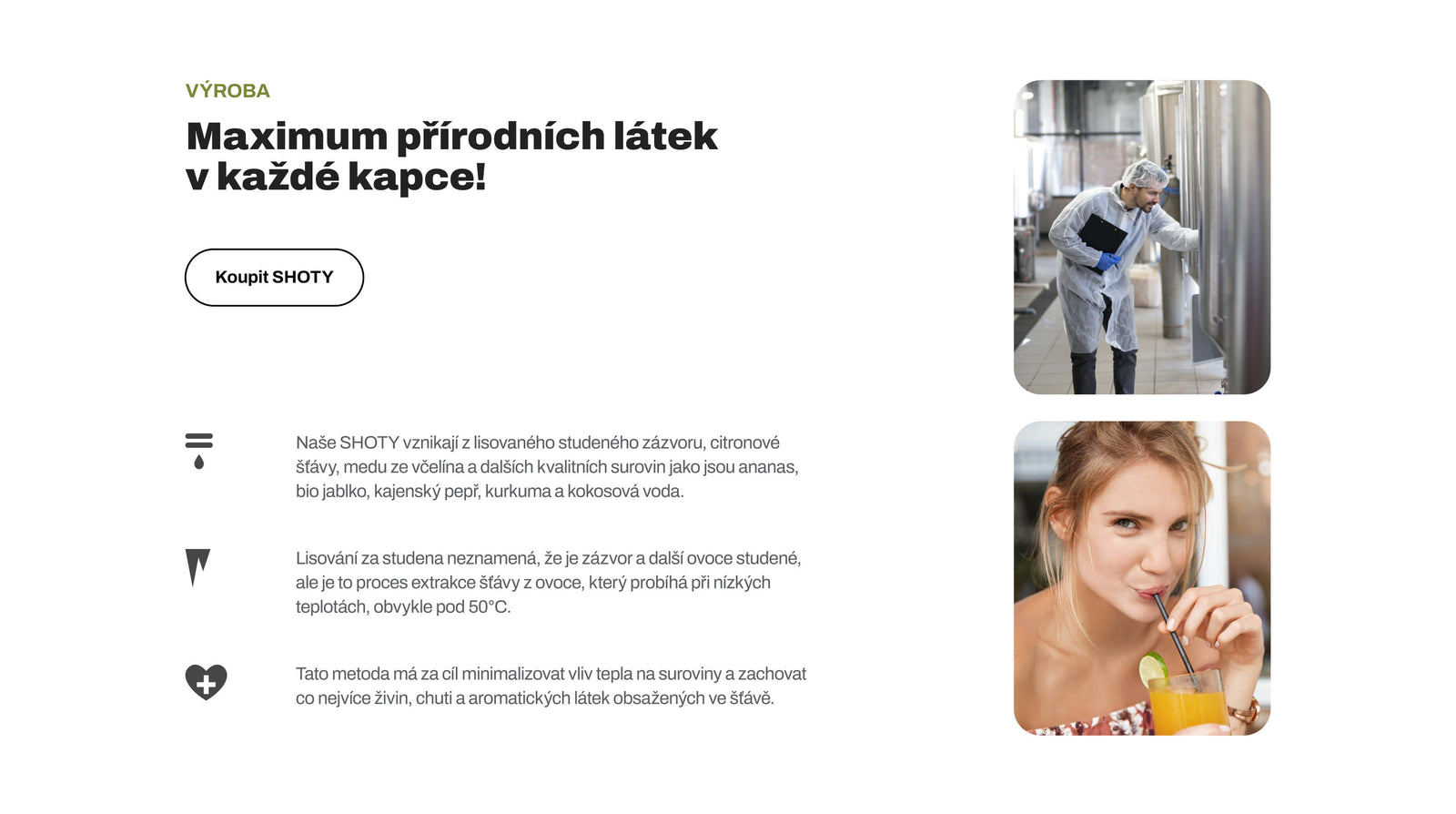 VÝROBA

Maximum přírodních látek
v každé kapce!

Koupit SHOTY

Naše SHOTY vznikají z lisovaného studeného zázvoru, citronové šťávy, medu ze včelína a dalších kvalitních surovin jako jsou ananas, bio jablko, kajenský pepř, kurkuma a kokosová voda.

Lisování za studena neznamená, že je zázvor a další ovoce studené, ale je to proces extrakce šťávy z ovoce, který probíhá při nízkých teplotách, obvykle pod 50°C.

Tato metoda má za cíl minimalizovat vliv tepla na suroviny a zachovat co nejvíce živin, chuti a aromatických látek obsažených ve šťávě.